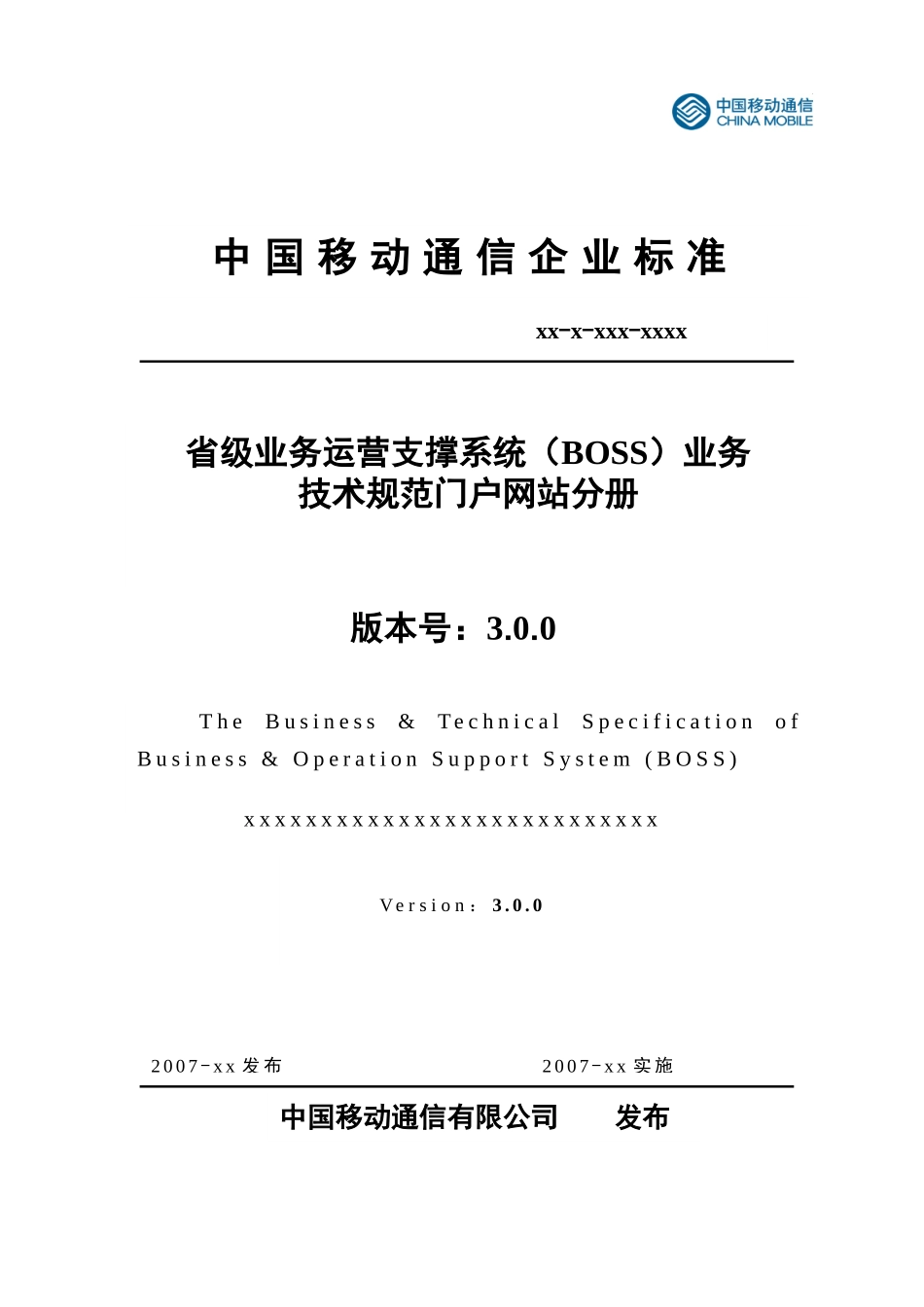 中国移动通信
CHINA MOBILE

中国移动通信企业标准

xx-x-xxx-xxxx

省级业务运营支撑系统（BOSS）业务技术规范门户网站分册

版本号：3.0.0

The Business & Technical Specification of Business & Operation Support System (BOSS)

xxxxxxxxxxxxxxxxxxxxxxxxxxx

Version：3.0.0

2007-xx 发布　　2007-xx 实施

中国移动通信有限公司　　发布